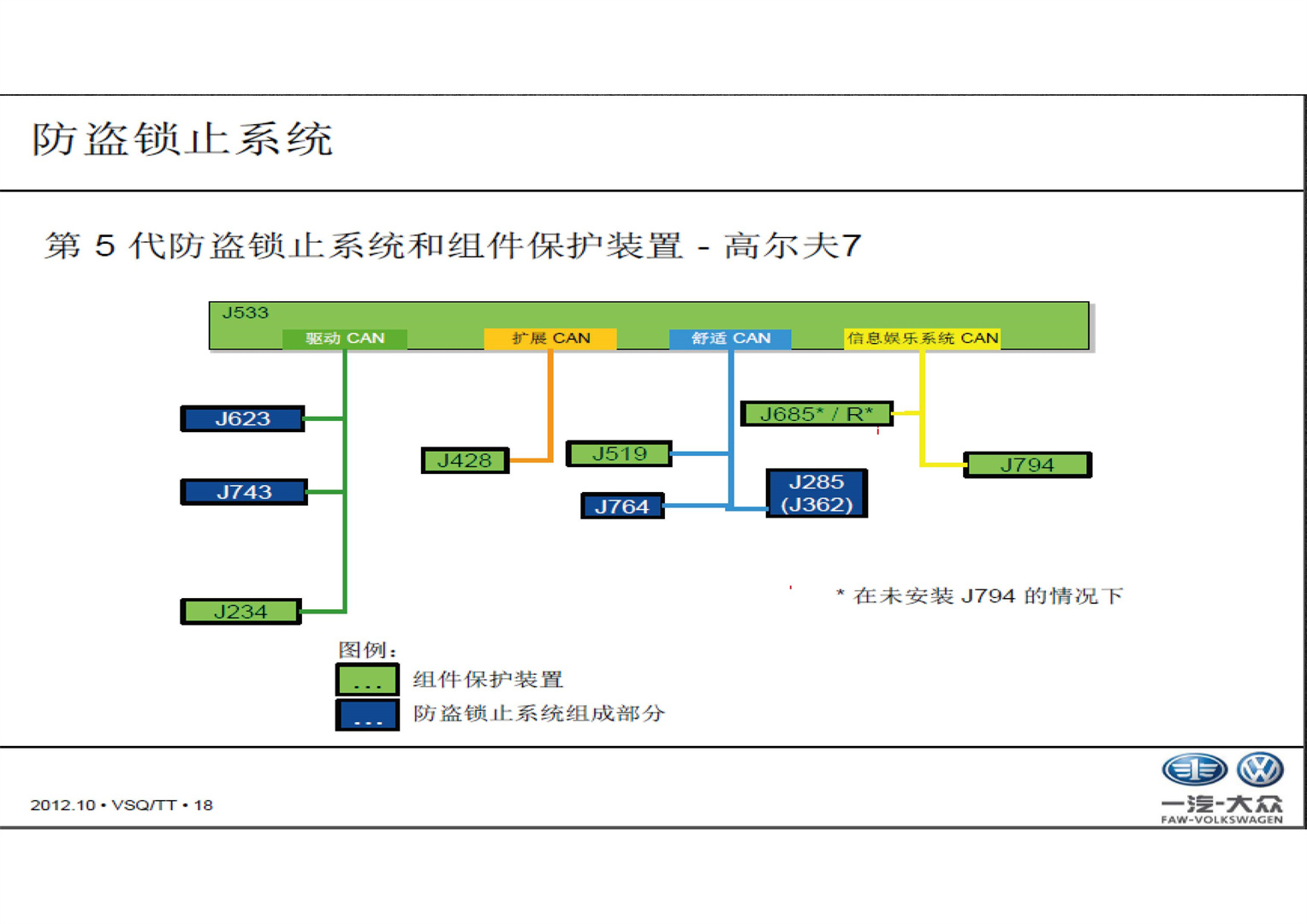 防盗锁止系统

第 5 代防盗锁止系统和组件保护装置 - 高尔夫7

J533

驱动 CAN

扩展 CAN

舒适 CAN

信息娱乐系统 CAN

J623

J743

J234

J428

J519

J764

J685* / R*

J285 (J362)

J794

* 在未安装 J794 的情况下

图例：

... 组件保护装置

... 防盗锁止系统组成部分

2012.10 • VSQ/TT • 18

一汽-大众
FAW-VOLKSWAGEN